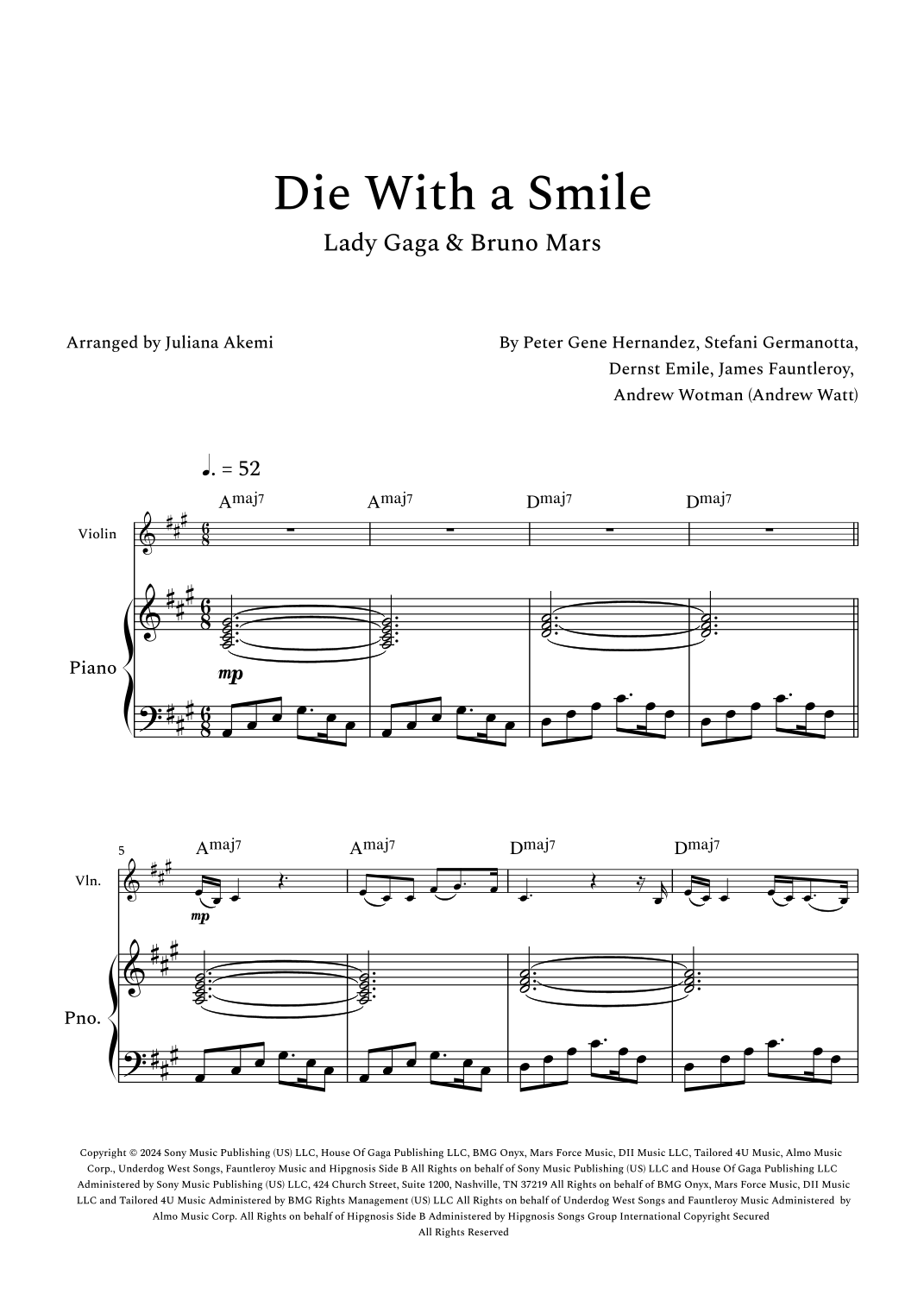 Die With a Smile

Lady Gaga & Bruno Mars

Arranged by Juliana Akemi

By Peter Gene Hernandez, Stefani Germanotta, Dernst Emile, James Fauntleroy, Andrew Wotman (Andrew Watt)

♩. = 52

Amaj7 Amaj7 Dmaj7 Dmaj7

Violin

Piano

mp

5

Amaj7 Amaj7 Dmaj7 Dmaj7

Vln.

mp

Pno.

Copyright © 2024 Sony Music Publishing (US) LLC, House Of Gaga Publishing LLC, BMG Onyx, Mars Force Music, DII Music LLC, Tailored 4U Music, Almo Music Corp., Underdog West Songs, Fauntleroy Music and Hipgnosis Side B All Rights on behalf of Sony Music Publishing (US) LLC and House Of Gaga Publishing LLC Administered by Sony Music Publishing (US) LLC, 424 Church Street, Suite 1200, Nashville, TN 37219 All Rights on behalf of BMG Onyx, Mars Force Music, DII Music LLC and Tailored 4U Music Administered by BMG Rights Management (US) LLC All Rights on behalf of Underdog West Songs and Fauntleroy Music Administered by Almo Music Corp. All Rights on behalf of Hipgnosis Side B Administered by Hipgnosis Songs Group International Copyright Secured All Rights Reserved